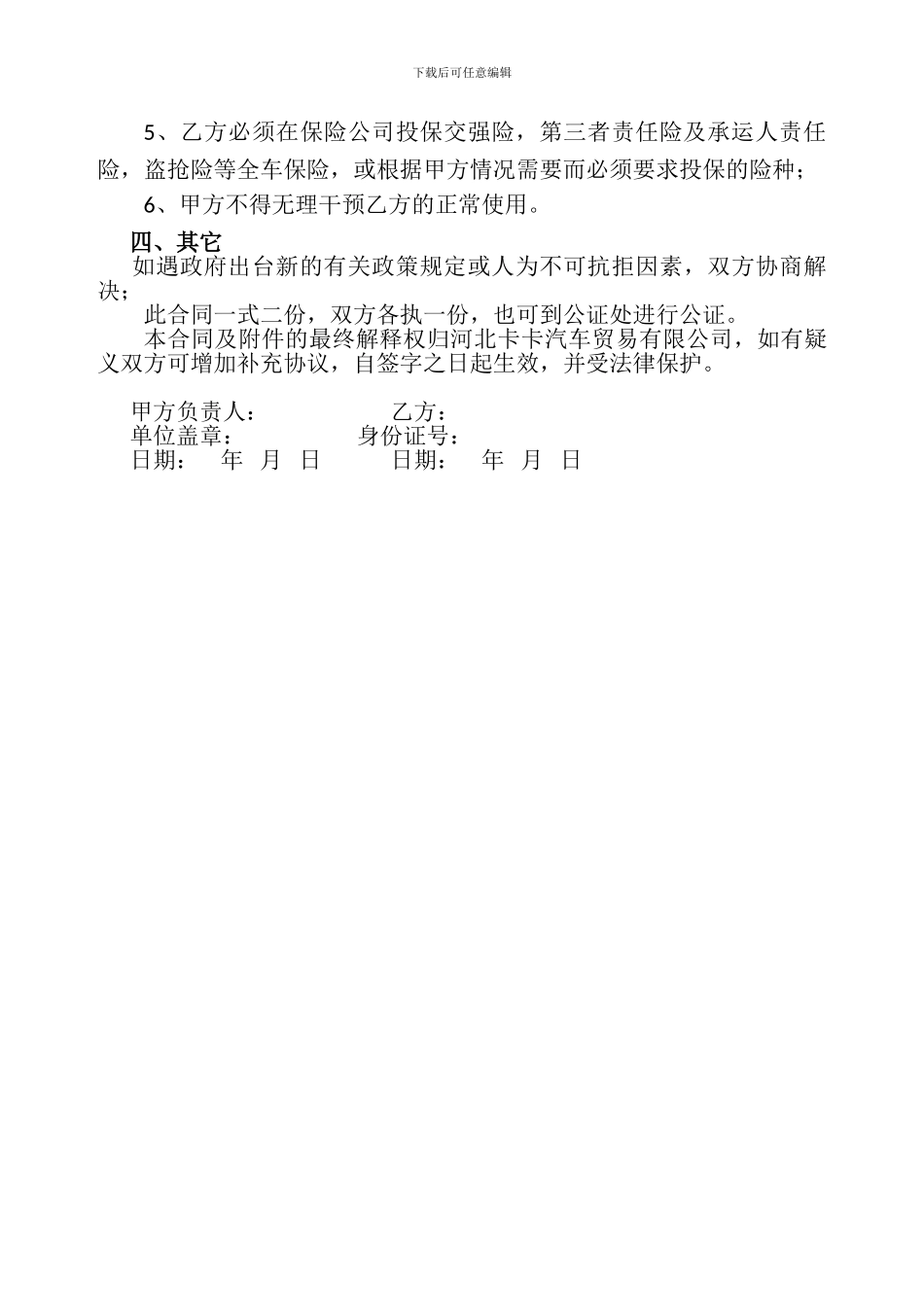 下载后可任意编辑

5、乙方必须在保险公司投保交强险，第三者责任险及承运人责任险，盗抢险等全车保险，或根据甲方情况需要而必须要求投保的险种；

6、甲方不得无理干预乙方的正常使用。

四、其它

如遇政府出台新的有关政策规定或人为不可抗拒因素，双方协商解决；

此合同一式二份，双方各执一份，也可到公证处进行公证。

本合同及附件的最终解释权归河北卡卡汽车贸易有限公司，如有疑义双方可增加补充协议，自签字之日起生效，并受法律保护。

甲方负责人：　　　　乙方：
单位盖章：　　　　身份证号：
日期：　年　月　日　　　日期：　年　月　日